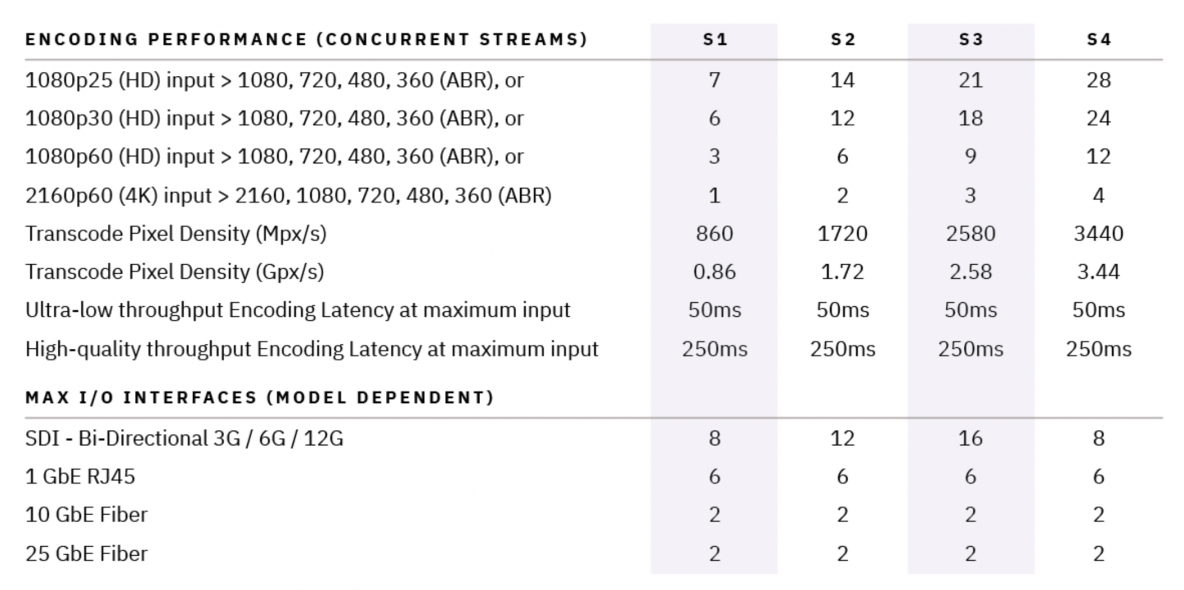 | ENCODING PERFORMANCE (CONCURRENT STREAMS) | S1 | S2 | S3 | S4 |
|---|---|---|---|---|
| 1080p25 (HD) input > 1080, 720, 480, 360 (ABR), or | 7 | 14 | 21 | 28 |
| 1080p30 (HD) input > 1080, 720, 480, 360 (ABR), or | 6 | 12 | 18 | 24 |
| 1080p60 (HD) input > 1080, 720, 480, 360 (ABR), or | 3 | 6 | 9 | 12 |
| 2160p60 (4K) input > 2160, 1080, 720, 480, 360 (ABR) | 1 | 2 | 3 | 4 |
| Transcode Pixel Density (Mpx/s) | 860 | 1720 | 2580 | 3440 |
| Transcode Pixel Density (Gpx/s) | 0.86 | 1.72 | 2.58 | 3.44 |
| Ultra-low throughput Encoding Latency at maximum input | 50ms | 50ms | 50ms | 50ms |
| High-quality throughput Encoding Latency at maximum input | 250ms | 250ms | 250ms | 250ms |
| MAX I/O INTERFACES (MODEL DEPENDENT) | | | | |
| SDI - Bi-Directional 3G / 6G / 12G | 8 | 12 | 16 | 8 |
| 1 GbE RJ45 | 6 | 6 | 6 | 6 |
| 10 GbE Fiber | 2 | 2 | 2 | 2 |
| 25 GbE Fiber | 2 | 2 | 2 | 2 |